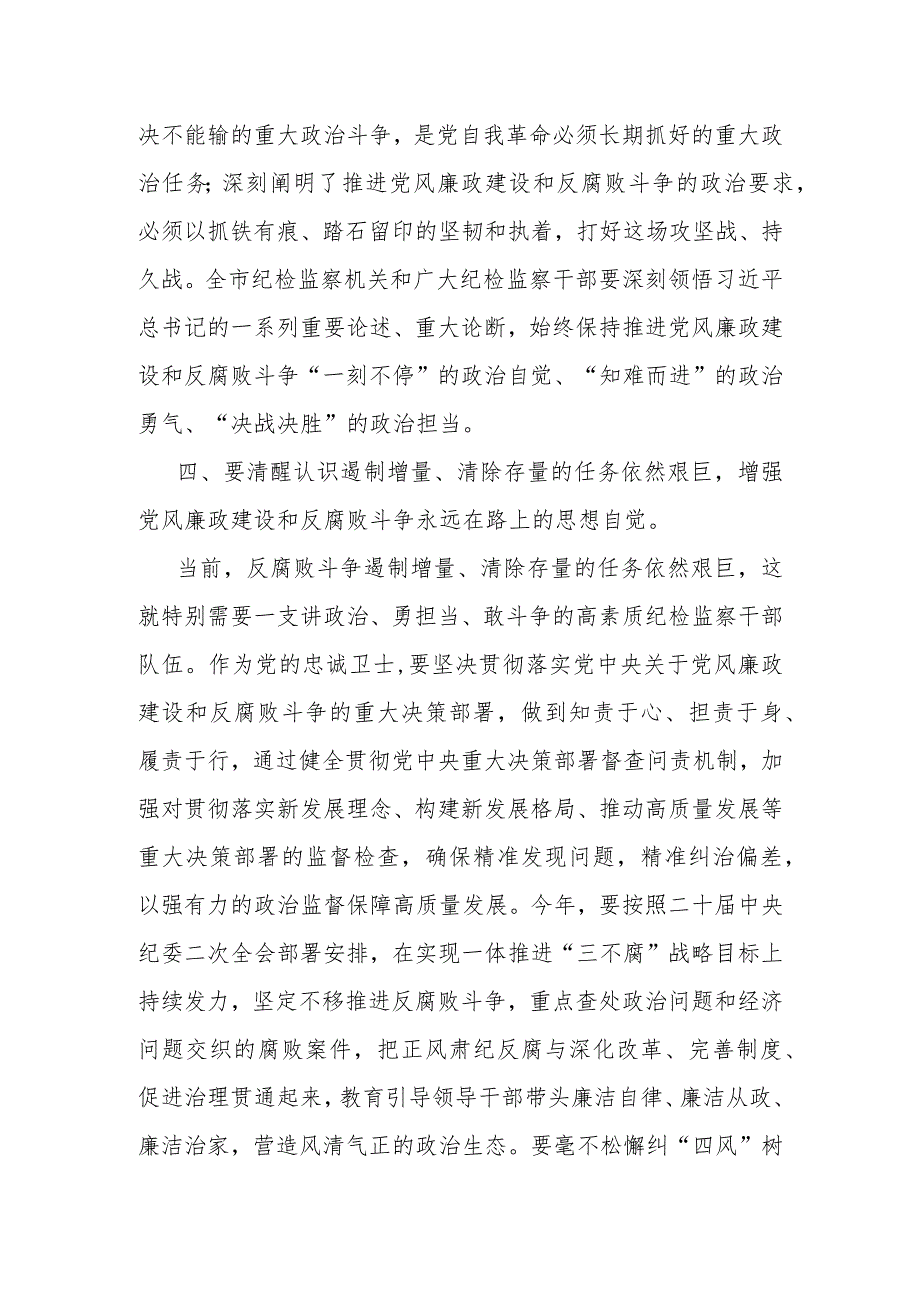 决不能输的重大政治斗争，是党自我革命必须长期抓好的重大政治任务;深刻阐明了推进党风廉政建设和反腐败斗争的政治要求，必须以抓铁有痕、踏石留印的坚韧和执着，打好这场攻坚战、持久战。全市纪检监察机关和广大纪检监察干部要深刻领悟习近平总书记的一系列重要论述、重大论断，始终保持推进党风廉政建设和反腐败斗争“一刻不停”的政治自觉、“知难而进”的政治勇气、“决战决胜”的政治担当。

四、要清醒认识遏制增量、清除存量的任务依然艰巨，增强党风廉政建设和反腐败斗争永远在路上的思想自觉。

当前，反腐败斗争遏制增量、清除存量的任务依然艰巨，这就特别需要一支讲政治、勇担当、敢斗争的高素质纪检监察干部队伍。作为党的忠诚卫士，要坚决贯彻落实党中央关于党风廉政建设和反腐败斗争的重大决策部署，做到知责于心、担责于身、履责于行，通过健全贯彻党中央重大决策部署督查问责机制，加强对贯彻落实新发展理念、构建新发展格局、推动高质量发展等重大决策部署的监督检查，确保精准发现问题，精准纠治偏差，以强有力的政治监督保障高质量发展。今年，要按照二十届中央纪委二次全会部署安排，在实现一体推进“三不腐”战略目标上持续发力，坚定不移推进反腐败斗争，重点查处政治问题和经济问题交织的腐败案件，把正风肃纪反腐与深化改革、完善制度、促进治理贯通起来，教育引导领导干部带头廉洁自律、廉洁从政、廉洁治家，营造风清气正的政治生态。要毫不松懈纠“四风”树